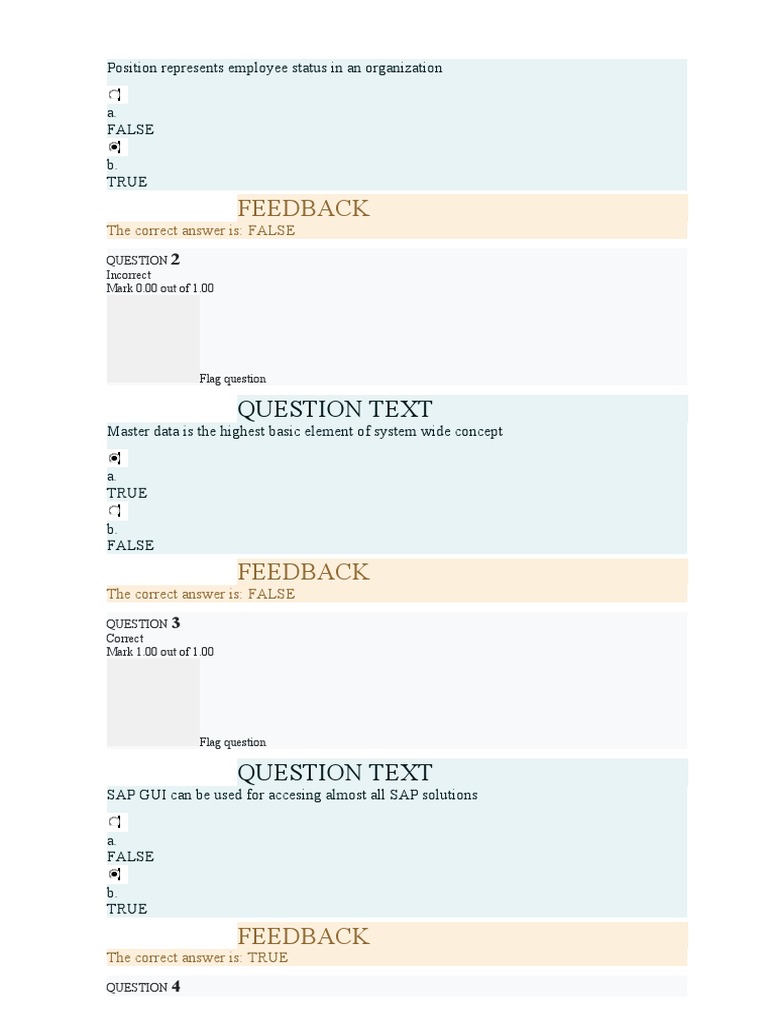 Position represents employee status in an organization

a.
FALSE

b.
TRUE

FEEDBACK
The correct answer is: FALSE

QUESTION 2
Incorrect
Mark 0.00 out of 1.00

Flag question

QUESTION TEXT
Master data is the highest basic element of system wide concept

a.
TRUE

b.
FALSE

FEEDBACK
The correct answer is: FALSE

QUESTION 3
Correct
Mark 1.00 out of 1.00

Flag question

QUESTION TEXT
SAP GUI can be used for accesing almost all SAP solutions

a.
FALSE

b.
TRUE

FEEDBACK
The correct answer is: TRUE

QUESTION 4